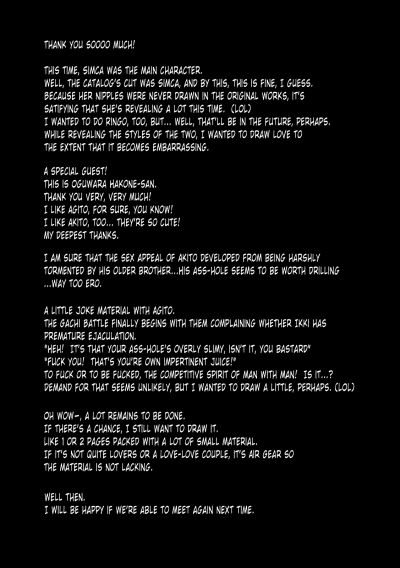 THANK YOU SOOOO MUCH!

THIS TIME, SIMCA WAS THE MAIN CHARACTER.
WELL, THE CATALOG'S CUT WAS SIMCA, AND BY THIS, THIS IS FINE, I GUESS.
BECAUSE HER NIPPLES WERE NEVER DRAWN IN THE ORIGINAL WORKS, IT'S SATIFYING THAT SHE'S REVEALING A LOT THIS TIME. (LOL)
I WANTED TO DO RINGO, TOO, BUT... WELL, THAT'LL BE IN THE FUTURE, PERHAPS.
WHILE REVEALING THE STYLES OF THE TWO, I WANTED TO DRAW LOVE TO THE EXTENT THAT IT BECOMES EMBARRASSING.

A SPECIAL GUEST!
THIS IS OGUWARA HAKONE-SAN.
THANK YOU VERY, VERY MUCH!
I LIKE AGITO, FOR SURE, YOU KNOW!
I LIKE AKITO, TOO... THEY'RE SO CUTE!
MY DEEPEST THANKS.

I AM SURE THAT THE SEX APPEAL OF AKITO DEVELOPED FROM BEING HARSHLY TORMENTED BY HIS OLDER BROTHER...HIS ASS-HOLE SEEMS TO BE WORTH DRILLING ...WAY TOO ERO.

A LITTLE JOKE MATERIAL WITH AGITO.
THE GACHI BATTLE FINALLY BEGINS WITH THEM COMPLAINING WHETHER IKKI HAS PREMATURE EJACULATION.
"HEH! IT'S THAT YOUR ASS-HOLE'S OVERLY SLIMY, ISN'T IT, YOU BASTARD"
"FUCK YOU! THAT'S YOU'RE OWN IMPERTINENT JUICE!"
TO FUCK OR TO BE FUCKED, THE COMPETITIVE SPIRIT OF MAN WITH MAN! IS IT...?
DEMAND FOR THAT SEEMS UNLIKELY, BUT I WANTED TO DRAW A LITTLE, PERHAPS. (LOL)

OH WOW~, A LOT REMAINS TO BE DONE.
IF THERE'S A CHANCE, I STILL WANT TO DRAW IT.
LIKE 1 OR 2 PAGES PACKED WITH A LOT OF SMALL MATERIAL.
IF IT'S NOT QUITE LOVERS OR A LOVE-LOVE COUPLE, IT'S AIR GEAR SO THE MATERIAL IS NOT LACKING.

WELL THEN.
I WILL BE HAPPY IF WE'RE ABLE TO MEET AGAIN NEXT TIME.